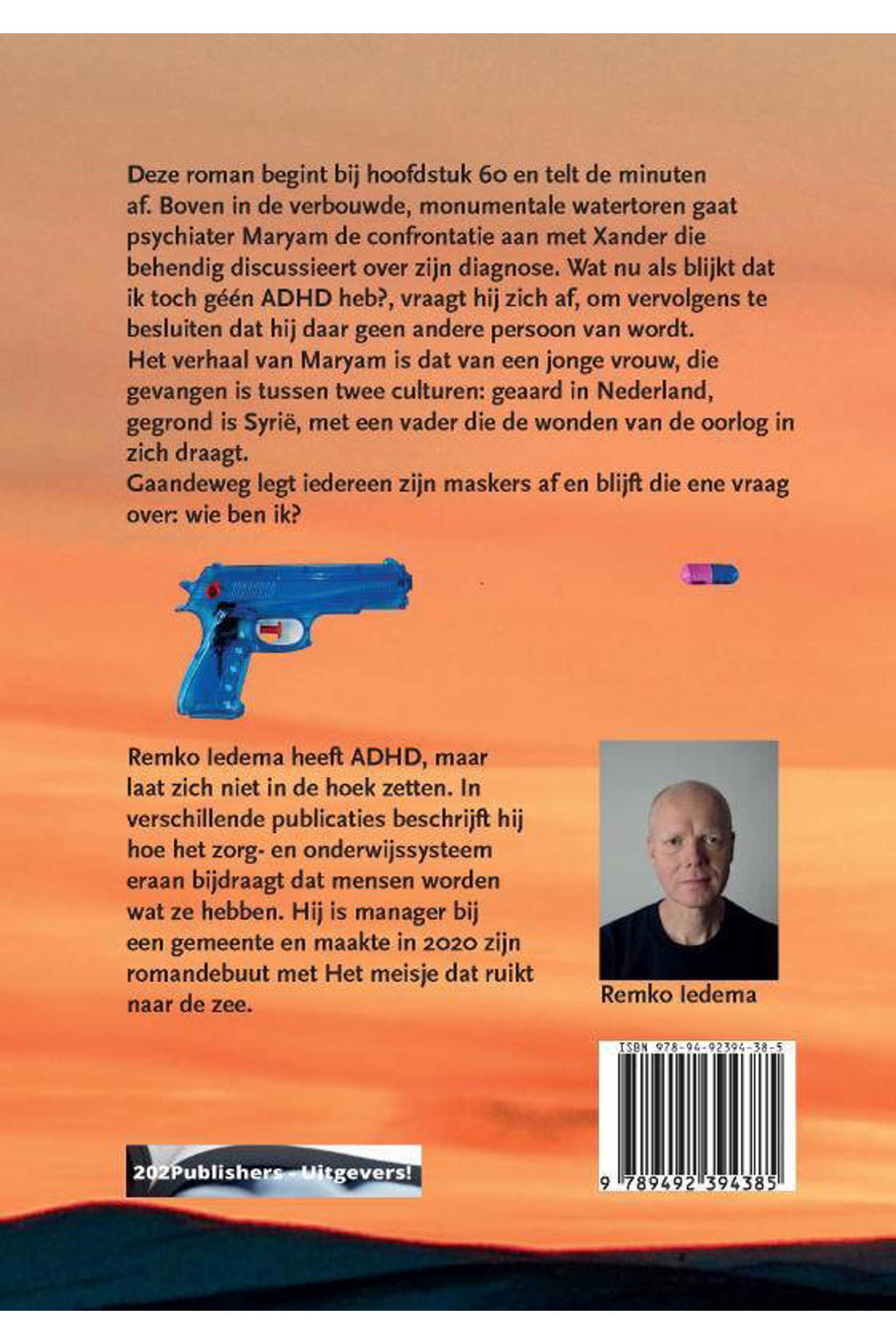 Deze roman begint bij hoofdstuk 60 en telt de minuten af. Boven in de verbouwde, monumentale watertoren gaat psychiater Maryam de confrontatie aan met Xander die behendig discussieert over zijn diagnose. Wat nu als blijkt dat ik toch géén ADHD heb?, vraagt hij zich af, om vervolgens te besluiten dat hij daar geen andere persoon van wordt.
Het verhaal van Maryam is dat van een jonge vrouw, die gevangen is tussen twee culturen: geaard in Nederland, gegrond is Syrië, met een vader die de wonden van de oorlog in zich draagt.
Gaandeweg legt iedereen zijn maskers af en blijft die ene vraag over: wie ben ik?

Remko Iedema heeft ADHD, maar laat zich niet in de hoek zetten. In verschillende publicaties beschrijft hij hoe het zorg- en onderwijssysteem eraan bijdraagt dat mensen worden wat ze hebben. Hij is manager bij een gemeente en maakte in 2020 zijn romandebuut met Het meisje dat ruikt naar de zee.

Remko Iedema

ISBN 978-94-92394-38-5
9 789492 394385

202Publishers - Uitgevers!